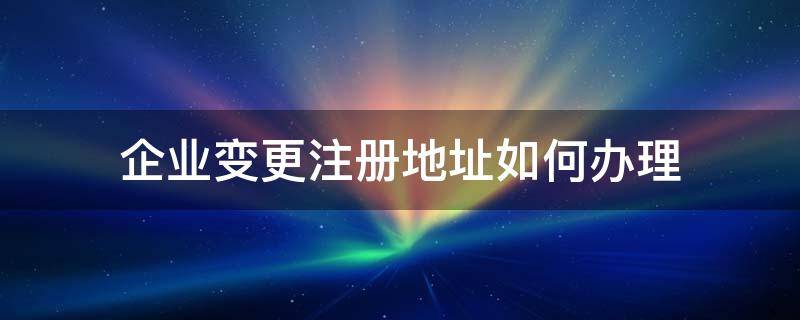 企业变更注册地址如何办理